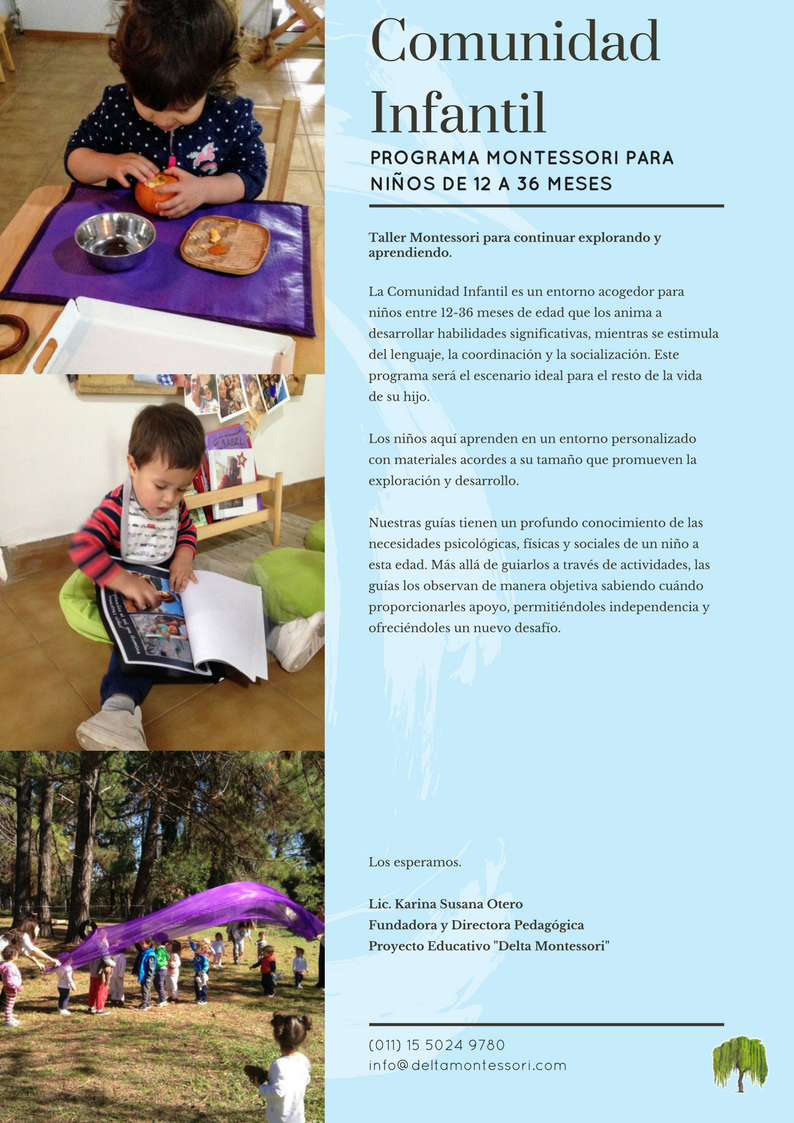 Comunidad Infantil

PROGRAMA MONTESSORI PARA NIÑOS DE 12 A 36 MESES

Taller Montessori para continuar explorando y aprendiendo.

La Comunidad Infantil es un entorno acogedor para niños entre 12-36 meses de edad que los anima a desarrollar habilidades significativas, mientras se estimula del lenguaje, la coordinación y la socialización. Este programa será el escenario ideal para el resto de la vida de su hijo.

Los niños aquí aprenden en un entorno personalizado con materiales acordes a su tamaño que promueven la exploración y desarrollo.

Nuestras guías tienen un profundo conocimiento de las necesidades psicológicas, físicas y sociales de un niño a esta edad. Más allá de guiarlos a través de actividades, las guías los observan de manera objetiva sabiendo cuándo proporcionarles apoyo, permitiéndoles independencia y ofreciéndoles un nuevo desafío.

Los esperamos.

Lic. Karina Susana Otero
Fundadora y Directora Pedagógica
Proyecto Educativo "Delta Montessori"

(011) 15 5024 9780
info@deltamontessori.com